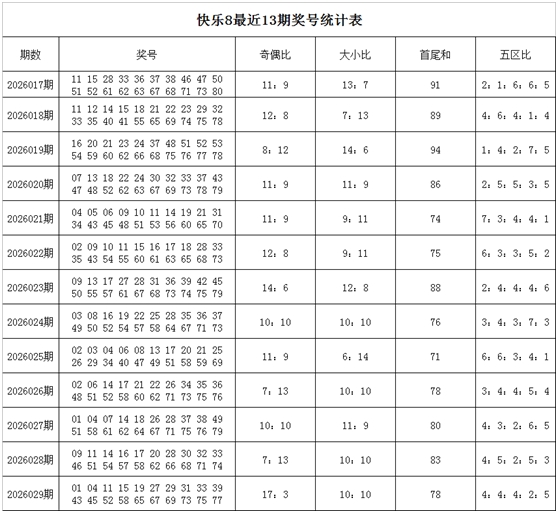 快乐8最近13期奖号统计表

| 期数 | 奖号 | 奇偶比 | 大小比 | 首尾和 | 五区比 |
|---|---|---|---|---|---|
| 2026017期 | 11 15 28 33 36 37 38 46 47 50 51 52 61 62 63 67 68 71 73 80 | 11：9 | 13：7 | 91 | 2：1：6：6：5 |
| 2026018期 | 11 12 14 15 18 21 22 23 29 32 33 35 40 41 55 65 69 74 75 78 | 12：8 | 7：13 | 89 | 4：6：4：1：4 |
| 2026019期 | 16 20 21 23 24 37 48 51 52 53 54 59 60 62 66 68 75 76 77 78 | 8：12 | 14：6 | 94 | 1：4：2：7：5 |
| 2026020期 | 07 13 18 22 24 30 32 33 37 43 47 48 52 62 63 67 69 73 78 79 | 11：9 | 11：9 | 86 | 2：5：5：3：5 |
| 2026021期 | 04 05 06 09 10 11 14 19 21 31 34 43 45 48 51 53 56 60 65 70 | 11：9 | 9：11 | 74 | 7：3：4：4：1 |
| 2026022期 | 02 09 10 11 15 16 17 18 28 33 35 43 54 55 60 61 63 65 68 73 | 12：8 | 9：11 | 75 | 6：3：3：5：2 |
| 2026023期 | 09 13 17 27 28 31 36 39 42 45 50 55 57 61 67 68 73 74 75 79 | 14：6 | 12：8 | 88 | 2：4：4：4：6 |
| 2026024期 | 03 08 16 19 22 25 28 35 36 37 49 50 52 54 57 58 64 67 71 73 | 10：10 | 10：10 | 76 | 3：4：3：7：3 |
| 2026025期 | 02 03 04 06 08 13 17 20 21 25 26 29 34 40 47 49 51 58 59 69 | 11：9 | 6：14 | 71 | 6：6：3：4：1 |
| 2026026期 | 02 06 14 17 21 22 26 34 35 36 48 51 52 58 60 62 71 73 75 76 | 7：13 | 10：10 | 78 | 3：4：4：5：4 |
| 2026027期 | 01 04 07 14 18 26 28 37 38 49 51 58 61 62 64 67 71 75 76 79 | 10：10 | 11：9 | 80 | 4：3：2：6：5 |
| 2026028期 | 09 11 14 16 17 20 28 30 32 33 46 51 54 57 58 62 66 68 71 74 | 7：13 | 10：10 | 83 | 4：5：2：5：3 |
| 2026029期 | 01 04 11 15 19 27 29 31 33 39 43 45 52 58 65 67 69 73 75 77 | 17：3 | 10：10 | 78 | 4：4：4：2：5 |